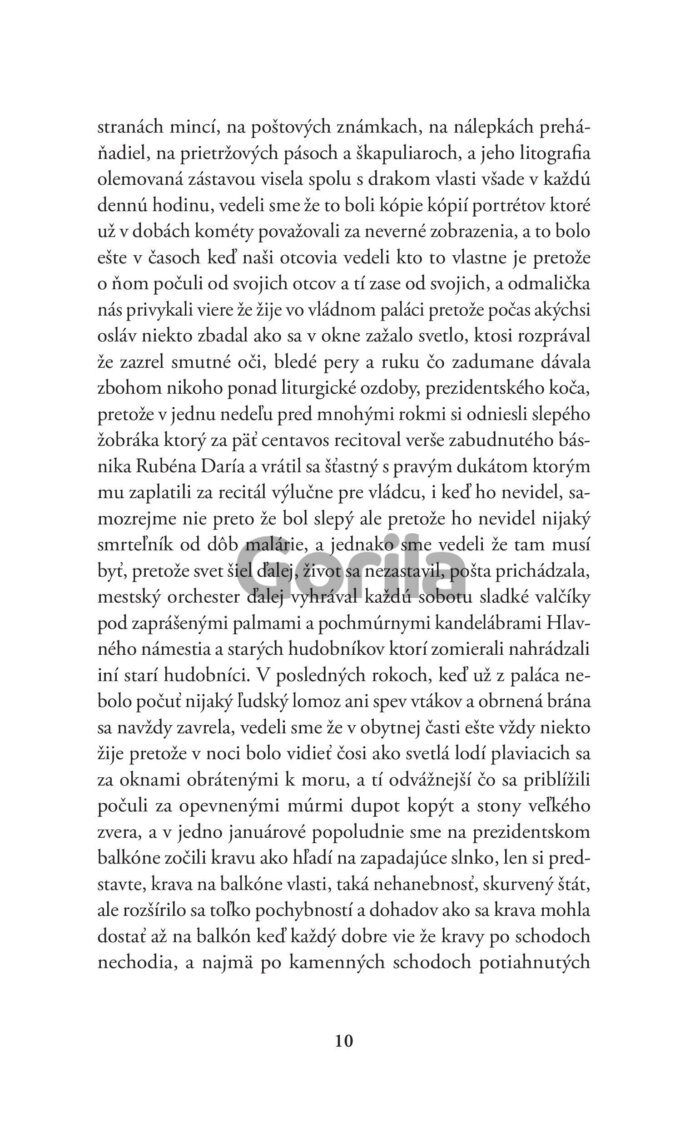 stranách mincí, na poštových známkach, na nálepkách preháňadiel, na prietržových pásoch a škapuliaroch, a jeho litografia olemovaná zástavou visela spolu s drakom vlasti všade v každú dennú hodinu, vedeli sme že to boli kópie kópií portrétov ktoré už v dobách kométy považovali za neverné zobrazenia, a to bolo ešte v časoch keď naši otcovia vedeli kto to vlastne je pretože o ňom počuli od svojich otcov a tí zase od svojich, a odmalička nás privykali viere že žije vo vládnom paláci pretože počas akýchsi osláv niekto zbadal ako sa v okne zažalo svetlo, ktosi rozprával že zazrel smutné oči, bledé pery a ruku čo zadumane dávala zbohom nikoho ponad liturgické ozdoby, prezidentského koča, pretože v jednu nedeľu pred mnohými rokmi si odniesli slepého žobráka ktorý za päť centavos recitoval verše zabudnutého básnika Rubéna Daría a vrátil sa šťastný s pravým dukátom ktorým mu zaplatili za recitál výlučne pre vládcu, i keď ho nevidel, samozrejme nie preto že bol slepý ale pretože ho nevidel nijaký smrteľník od dôb malárie, a jednako sme vedeli že tam musí byť, pretože svet šiel ďalej, život sa nezastavil, pošta prichádzala, mestský orchester ďalej vyhrával každú sobotu sladké valčíky pod zaprášenými palmami a pochmúrnymi kandelábrami Hlavného námestia a starých hudobníkov ktorí zomierali nahrádzali iní starí hudobníci. V posledných rokoch, keď už z paláca nebolo počuť nijaký ľudský lomoz ani spev vtákov a obrnená brána sa navždy zavrela, vedeli sme že v obytnej časti ešte vždy niekto žije pretože v noci bolo vidieť čosi ako svetlá lodí plaviacich sa za oknami obrátenými k moru, a tí odvážnejší čo sa priblížili počuli za opevnenými múrmi dupot kopýt a stony veľkého zvera, a v jedno januárové popoludnie sme na prezidentskom balkóne zočili kravu ako hľadí na zapadajúce slnko, len si predstavte, krava na balkóne vlasti, taká nehanebnosť, skurvený štát, ale rozšírilo sa toľko pochybností a dohadov ako sa krava mohla dostať až na balkón keď každý dobre vie že kravy po schodoch nechodia, a najmä po kamenných schodoch potiahnutých

Gorila

10